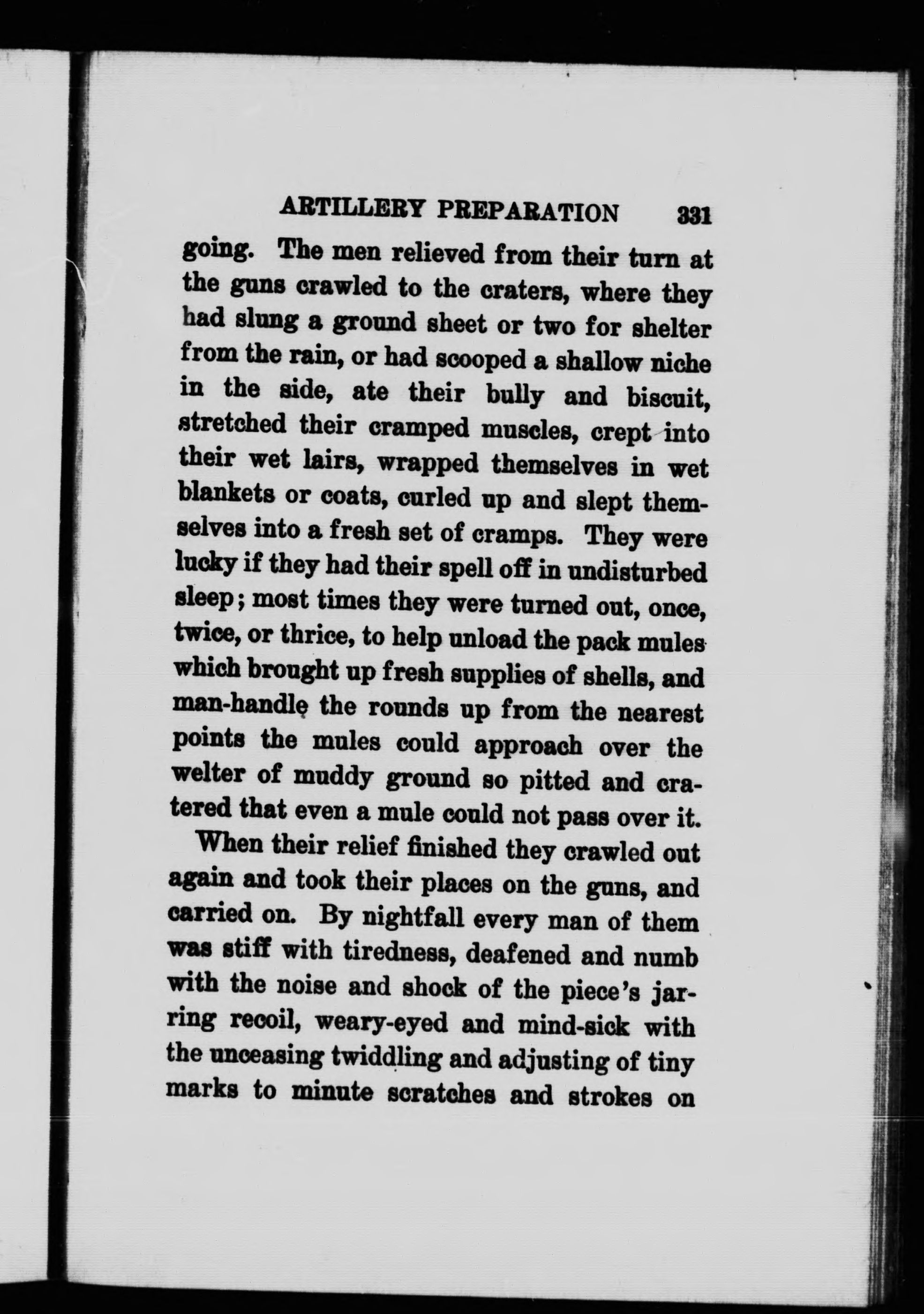 ARTILLERY PREPARATION 331

going. The men relieved from their turn at the guns crawled to the craters, where they had slung a ground sheet or two for shelter from the rain, or had scooped a shallow niche in the side, ate their bully and biscuit, stretched their cramped muscles, crept into their wet lairs, wrapped themselves in wet blankets or coats, curled up and slept themselves into a fresh set of cramps. They were lucky if they had their spell off in undisturbed sleep; most times they were turned out, once, twice, or thrice, to help unload the pack mules which brought up fresh supplies of shells, and man-handle the rounds up from the nearest points the mules could approach over the welter of muddy ground so pitted and cratered that even a mule could not pass over it.

When their relief finished they crawled out again and took their places on the guns, and carried on. By nightfall every man of them was stiff with tiredness, deafened and numb with the noise and shock of the piece's jarring recoil, weary-eyed and mind-sick with the unceasing twiddling and adjusting of tiny marks to minute scratches and strokes on